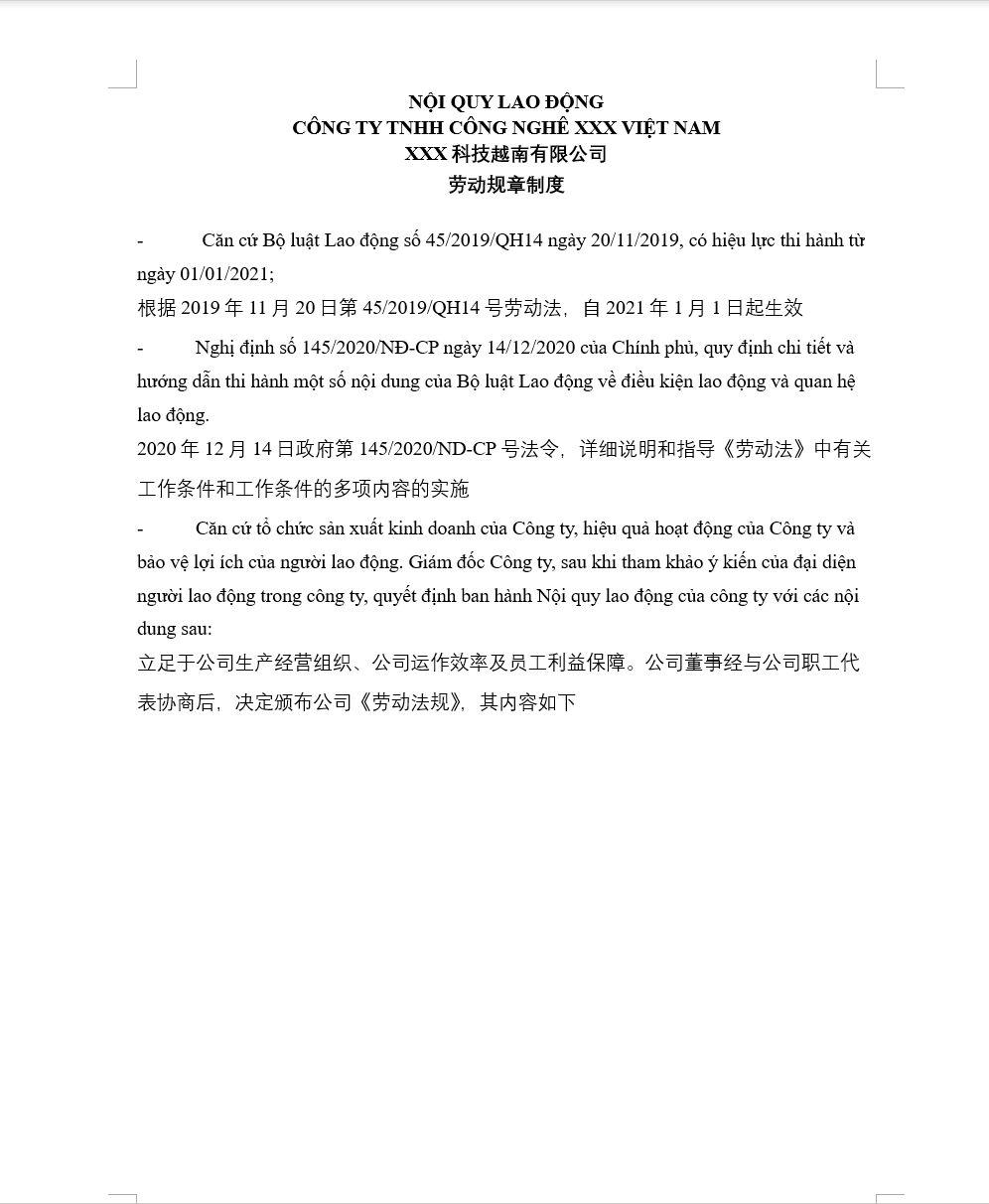 NỘI QUY LAO ĐỘNG
CÔNG TY TNHH CÔNG NGHỆ XXX VIỆT NAM
XXX 科技越南有限公司
劳动规章制度

- Căn cứ Bộ luật Lao động số 45/2019/QH14 ngày 20/11/2019, có hiệu lực thi hành từ ngày 01/01/2021;

根据 2019 年 11 月 20 日第 45/2019/QH14 号劳动法，自 2021 年 1 月 1 日起生效

- Nghị định số 145/2020/NĐ-CP ngày 14/12/2020 của Chính phủ, quy định chi tiết và hướng dẫn thi hành một số nội dung của Bộ luật Lao động về điều kiện lao động và quan hệ lao động.

2020 年 12 月 14 日政府第 145/2020/ND-CP 号法令，详细说明和指导《劳动法》中有关工作条件和工作条件的多项内容的实施

- Căn cứ tổ chức sản xuất kinh doanh của Công ty, hiệu quả hoạt động của Công ty và bảo vệ lợi ích của người lao động. Giám đốc Công ty, sau khi tham khảo ý kiến của đại diện người lao động trong công ty, quyết định ban hành Nội quy lao động của công ty với các nội dung sau:

立足于公司生产经营组织、公司运作效率及员工利益保障。公司董事经与公司职工代表协商后，决定颁布公司《劳动法规》，其内容如下